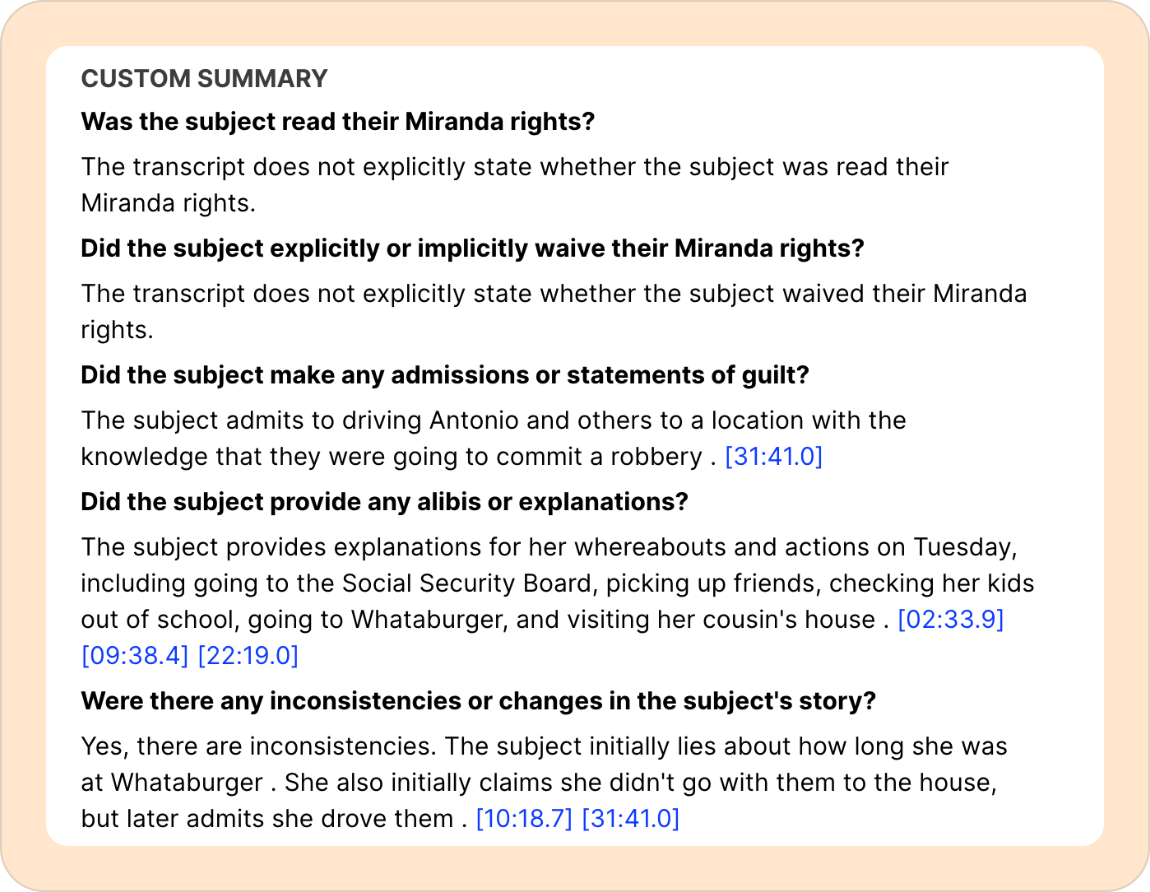 CUSTOM SUMMARY

Was the subject read their Miranda rights?

The transcript does not explicitly state whether the subject was read their Miranda rights.

Did the subject explicitly or implicitly waive their Miranda rights?

The transcript does not explicitly state whether the subject waived their Miranda rights.

Did the subject make any admissions or statements of guilt?

The subject admits to driving Antonio and others to a location with the knowledge that they were going to commit a robbery . [31:41.0]

Did the subject provide any alibis or explanations?

The subject provides explanations for her whereabouts and actions on Tuesday, including going to the Social Security Board, picking up friends, checking her kids out of school, going to Whataburger, and visiting her cousin's house . [02:33.9] [09:38.4] [22:19.0]

Were there any inconsistencies or changes in the subject's story?

Yes, there are inconsistencies. The subject initially lies about how long she was at Whataburger . She also initially claims she didn't go with them to the house, but later admits she drove them . [10:18.7] [31:41.0]